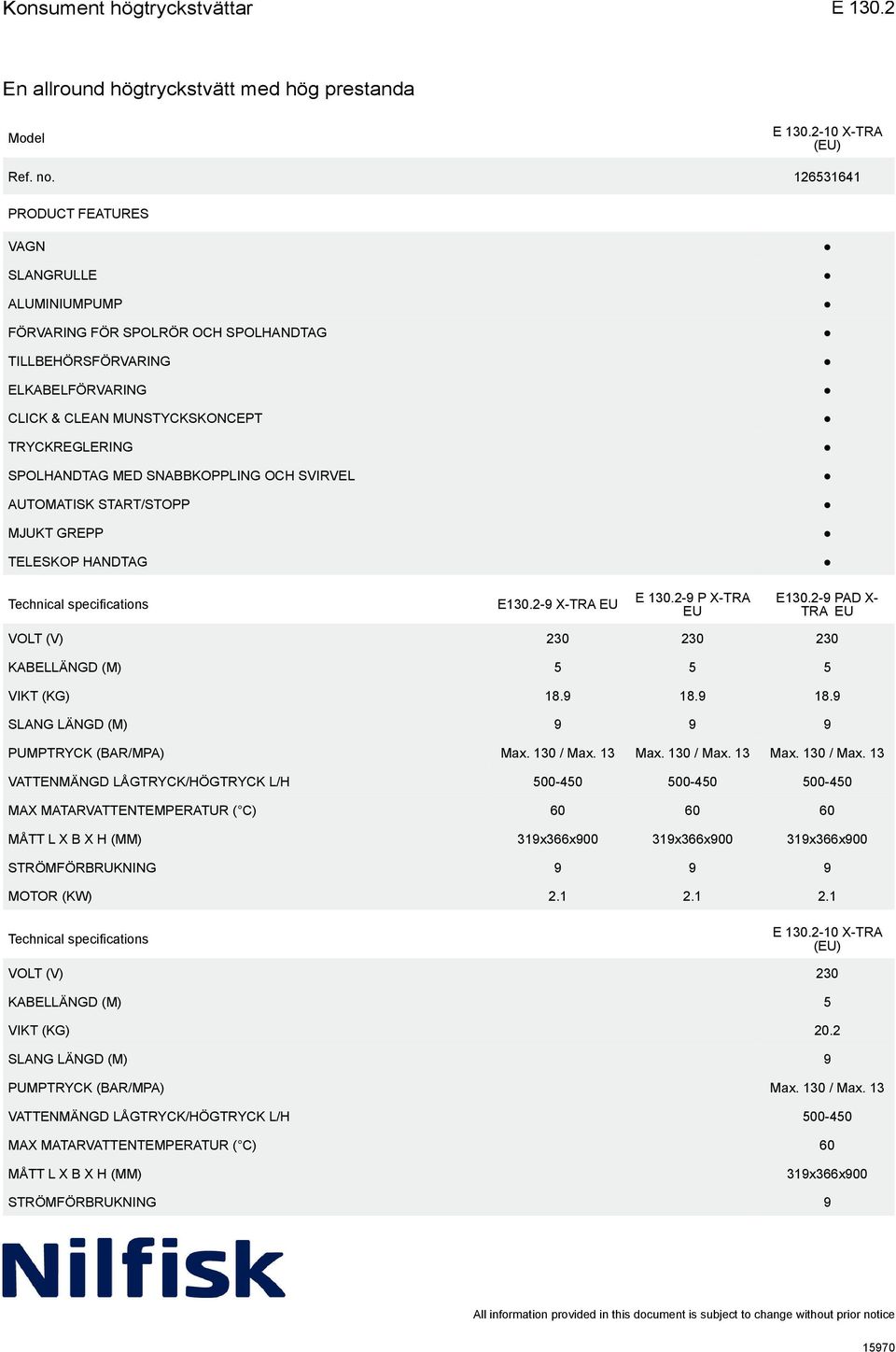 Konsument högtryckstvättar E 130.2

En allround högtryckstvätt med hög prestanda

| Model | E 130.2-10 X-TRA (EU) |
|---|---|
| Ref. no. | 126531641 |
| PRODUCT FEATURES | |
| VAGN | ● |
| SLANGRULLE | ● |
| ALUMINIUMPUMP | ● |
| FÖRVARING FÖR SPOLRÖR OCH SPOLHANDTAG | ● |
| TILLBEHÖRSFÖRVARING | ● |
| ELKABELFÖRVARING | ● |
| CLICK & CLEAN MUNSTYCKSKONCEPT | ● |
| TRYCKREGLERING | ● |
| SPOLHANDTAG MED SNABBKOPPLING OCH SVIRVEL | ● |
| AUTOMATISK START/STOPP | ● |
| MJUKT GREPP | ● |
| TELESKOP HANDTAG | ● |

| Technical specifications | E130.2-9 X-TRA EU | E 130.2-9 P X-TRA EU | E130.2-9 PAD X-TRA EU |
|---|---|---|---|
| VOLT (V) | 230 | 230 | 230 |
| KABELLÄNGD (M) | 5 | 5 | 5 |
| VIKT (KG) | 18.9 | 18.9 | 18.9 |
| SLANG LÄNGD (M) | 9 | 9 | 9 |
| PUMPTRYCK (BAR/MPA) | Max. 130 / Max. 13 | Max. 130 / Max. 13 | Max. 130 / Max. 13 |
| VATTENMÄNGD LÅGTRYCK/HÖGTRYCK L/H | 500-450 | 500-450 | 500-450 |
| MAX MATARVATTENTEMPERATUR (°C) | 60 | 60 | 60 |
| MÅTT L X B X H (MM) | 319x366x900 | 319x366x900 | 319x366x900 |
| STRÖMFÖRBRUKNING | 9 | 9 | 9 |
| MOTOR (KW) | 2.1 | 2.1 | 2.1 |

| Technical specifications | E 130.2-10 X-TRA (EU) |
|---|---|
| VOLT (V) | 230 |
| KABELLÄNGD (M) | 5 |
| VIKT (KG) | 20.2 |
| SLANG LÄNGD (M) | 9 |
| PUMPTRYCK (BAR/MPA) | Max. 130 / Max. 13 |
| VATTENMÄNGD LÅGTRYCK/HÖGTRYCK L/H | 500-450 |
| MAX MATARVATTENTEMPERATUR (°C) | 60 |
| MÅTT L X B X H (MM) | 319x366x900 |
| STRÖMFÖRBRUKNING | 9 |

Nilfisk

All information provided in this document is subject to change without prior notice

15970